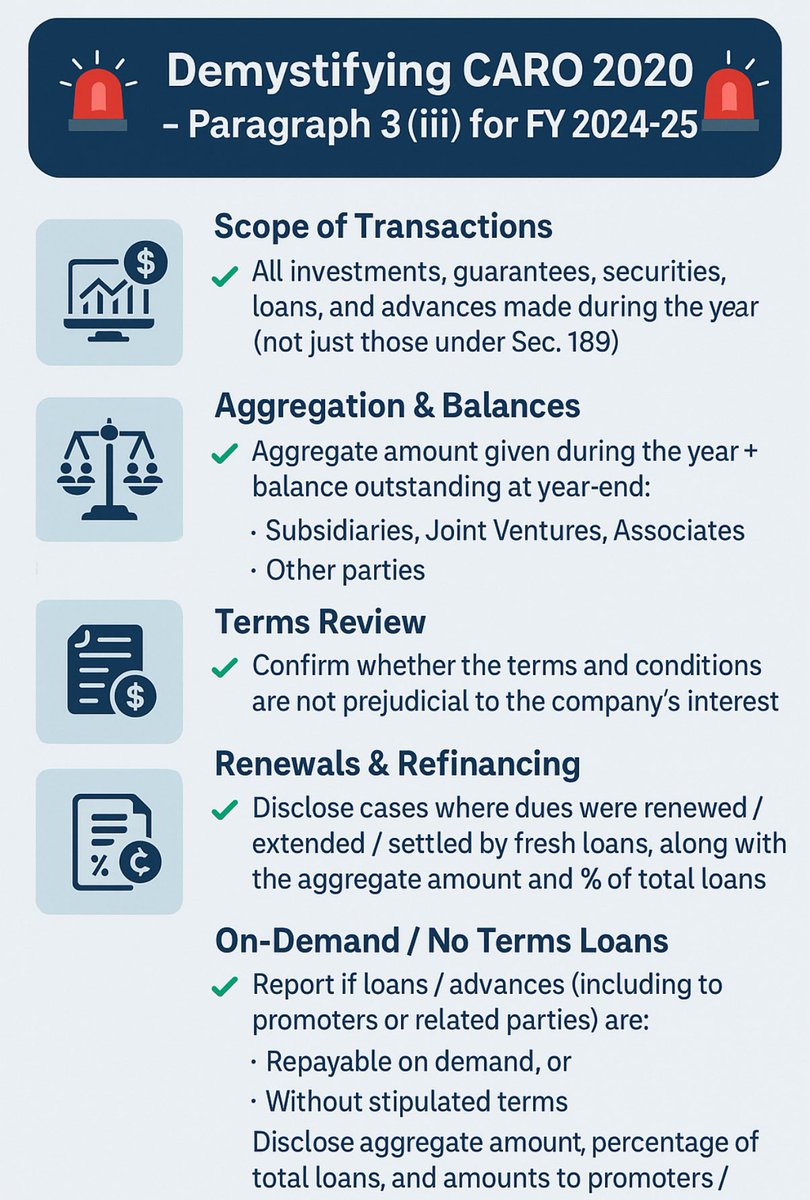 Demystifying CARO 2020 – Paragraph 3 (iii) for FY 2024-25

Scope of Transactions

✓ All investments, guarantees, securities, loans, and advances made during the year (not just those under Sec. 189)

Aggregation & Balances

✓ Aggregate amount given during the year + balance outstanding at year-end:

· Subsidiaries, Joint Ventures, Associates

· Other parties

Terms Review

✓ Confirm whether the terms and conditions are not prejudicial to the company's interest

Renewals & Refinancing

✓ Disclose cases where dues were renewed / extended / settled by fresh loans, along with the aggregate amount and % of total loans

On-Demand / No Terms Loans

✓ Report if loans / advances (including to promoters or related parties) are:

· Repayable on demand, or

· Without stipulated terms

Disclose aggregate amount, percentage of total loans, and amounts to promoters /